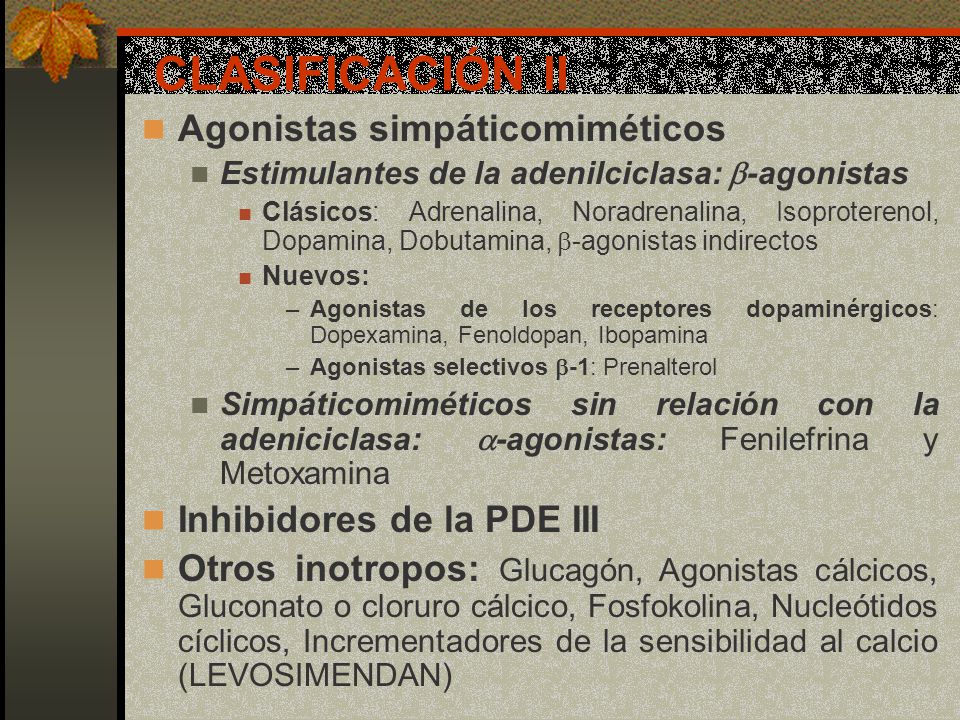 CLASIFICACIÓN II

Agonistas simpáticomiméticos

Estimulantes de la adenilciclasa: $\beta$-agonistas

Clásicos: Adrenalina, Noradrenalina, Isoproterenol, Dopamina, Dobutamina, $\beta$-agonistas indirectos

Nuevos:

– Agonistas de los receptores dopaminérgicos: Dopexamina, Fenoldopan, Ibopamina

– Agonistas selectivos $\beta$-1: Prenalterol

Simpáticomiméticos sin relación con la adeniciclasa: $\alpha$-agonistas: Fenilefrina y Metoxamina

Inhibidores de la PDE III

Otros inotropos: Glucagón, Agonistas cálcicos, Gluconato o cloruro cálcico, Fosfokolina, Nucleótidos cíclicos, Incrementadores de la sensibilidad al calcio (LEVOSIMENDAN)